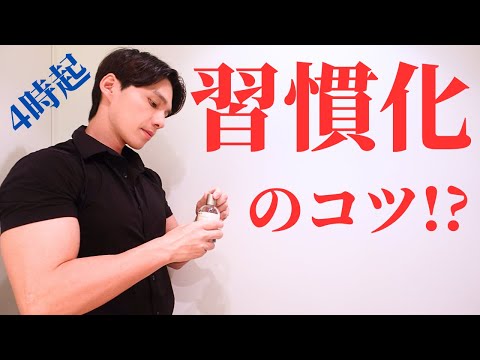 4時起

習慣化

のコツ!?